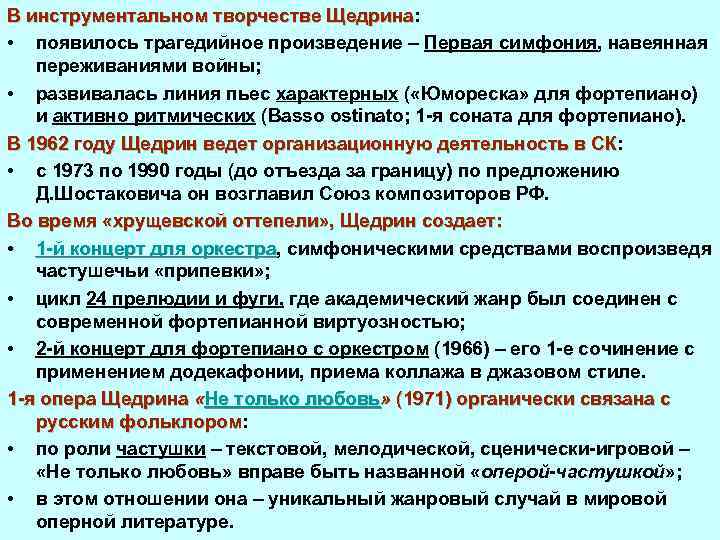 В инструментальном творчестве Щедрина:

• появилось трагедийное произведение – Первая симфония, навеянная переживаниями войны;

• развивалась линия пьес характерных («Юмореска» для фортепиано) и активно ритмических (Basso ostinato; 1-я соната для фортепиано).

В 1962 году Щедрин ведет организационную деятельность в СК:

• с 1973 по 1990 годы (до отъезда за границу) по предложению Д.Шостаковича он возглавил Союз композиторов РФ.

Во время «хрущевской оттепели», Щедрин создает:

• 1-й концерт для оркестра, симфоническими средствами воспроизведя частушечьи «припевки»;

• цикл 24 прелюдии и фуги, где академический жанр был соединен с современной фортепианной виртуозностью;

• 2-й концерт для фортепиано с оркестром (1966) – его 1-е сочинение с применением додекафонии, приема коллажа в джазовом стиле.

1-я опера Щедрина «Не только любовь» (1971) органически связана с русским фольклором:

• по роли частушки – текстовой, мелодической, сценически-игровой – «Не только любовь» вправе быть названной «оперой-частушкой»;

• в этом отношении она – уникальный жанровый случай в мировой оперной литературе.